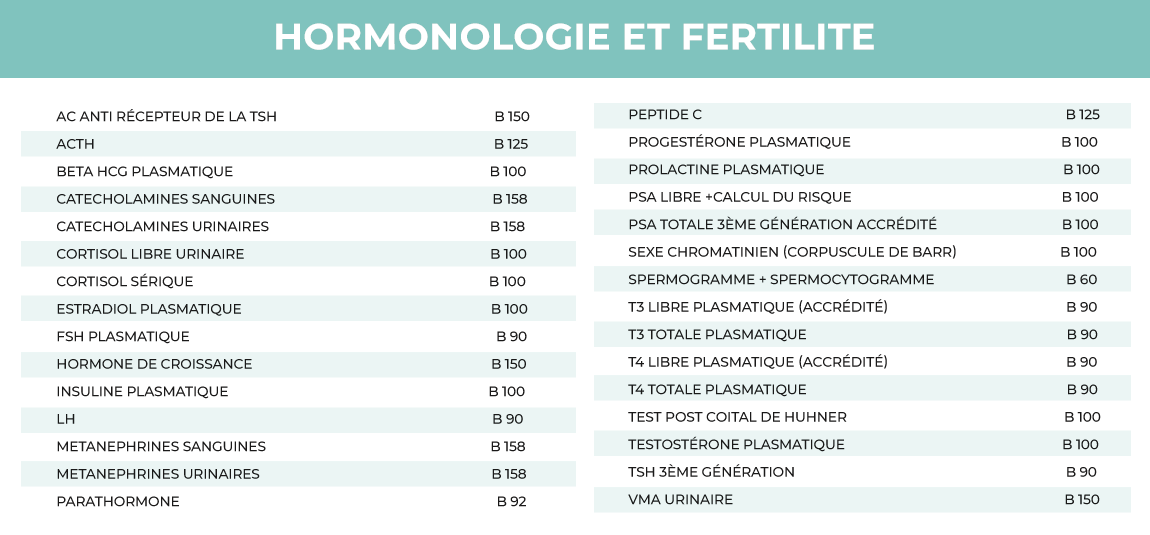 HORMONOLOGIE ET FERTILITE

| | |
|---|---|
| AC ANTI RÉCEPTEUR DE LA TSH | B 150 |
| ACTH | B 125 |
| BETA HCG PLASMATIQUE | B 100 |
| CATECHOLAMINES SANGUINES | B 158 |
| CATECHOLAMINES URINAIRES | B 158 |
| CORTISOL LIBRE URINAIRE | B 100 |
| CORTISOL SÉRIQUE | B 100 |
| ESTRADIOL PLASMATIQUE | B 100 |
| FSH PLASMATIQUE | B 90 |
| HORMONE DE CROISSANCE | B 150 |
| INSULINE PLASMATIQUE | B 100 |
| LH | B 90 |
| METANEPHRINES SANGUINES | B 158 |
| METANEPHRINES URINAIRES | B 158 |
| PARATHORMONE | B 92 |

| | |
|---|---|
| PEPTIDE C | B 125 |
| PROGESTÉRONE PLASMATIQUE | B 100 |
| PROLACTINE PLASMATIQUE | B 100 |
| PSA LIBRE +CALCUL DU RISQUE | B 100 |
| PSA TOTALE 3ÈME GÉNÉRATION ACCRÉDITÉ | B 100 |
| SEXE CHROMATINIEN (CORPUSCULE DE BARR) | B 100 |
| SPERMOGRAMME + SPERMOCYTOGRAMME | B 60 |
| T3 LIBRE PLASMATIQUE (ACCRÉDITÉ) | B 90 |
| T3 TOTALE PLASMATIQUE | B 90 |
| T4 LIBRE PLASMATIQUE (ACCRÉDITÉ) | B 90 |
| T4 TOTALE PLASMATIQUE | B 90 |
| TEST POST COITAL DE HUHNER | B 100 |
| TESTOSTÉRONE PLASMATIQUE | B 100 |
| TSH 3ÈME GÉNÉRATION | B 90 |
| VMA URINAIRE | B 150 |